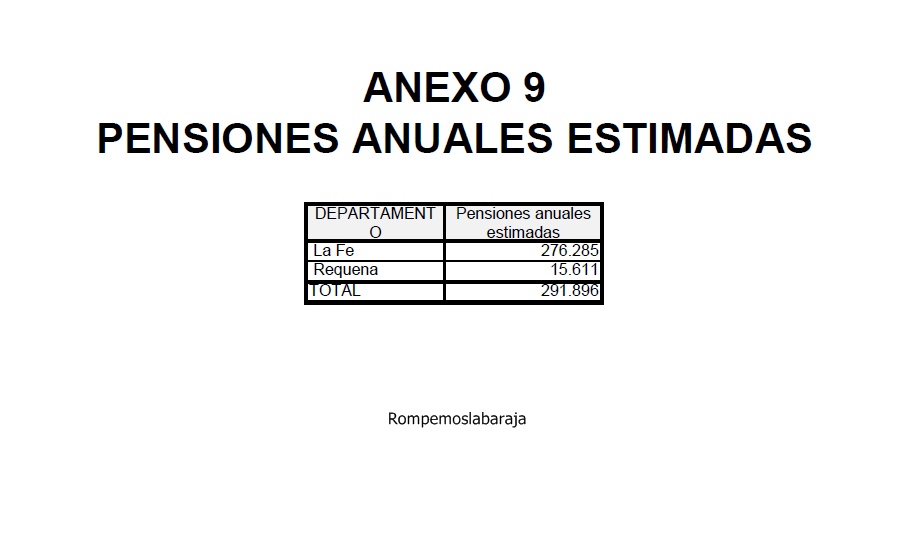 ANEXO 9
PENSIONES ANUALES ESTIMADAS

| DEPARTAMENTO | Pensiones anuales estimadas |
|---|---|
| La Fe | 276.285 |
| Requena | 15.611 |
| TOTAL | 291.896 |

Rompemoslabaraja